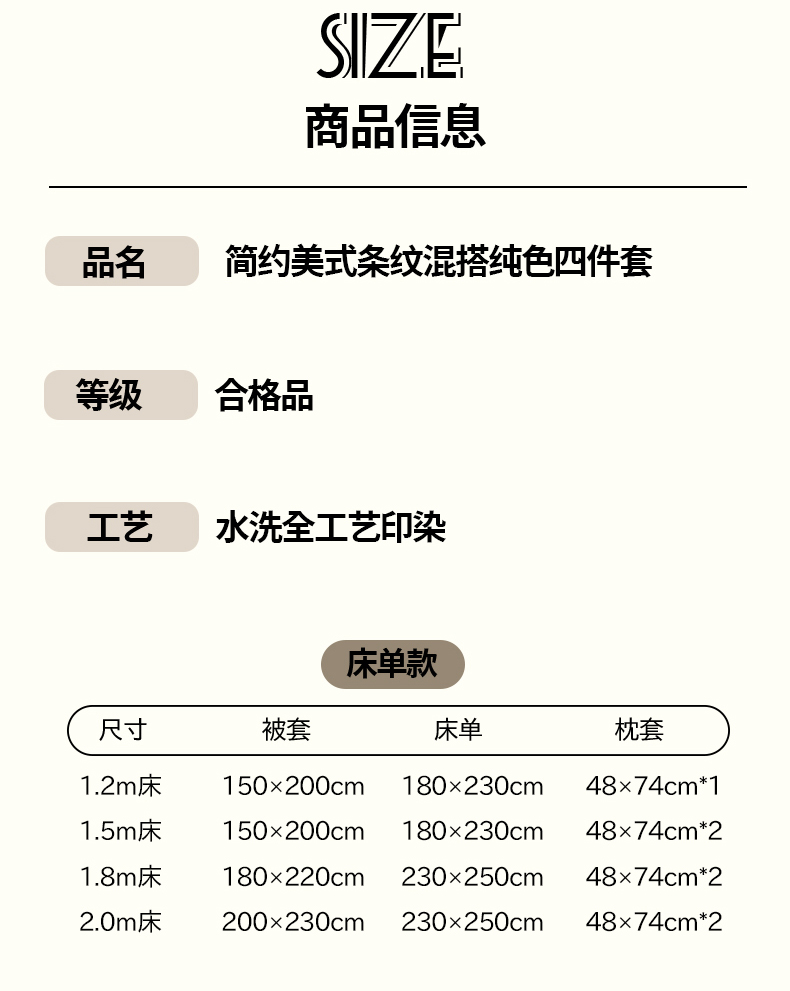 SIZE
商品信息

品名 简约美式条纹混搭纯色四件套

等级 合格品

工艺 水洗全工艺印染

床单款

| 尺寸 | 被套 | 床单 | 枕套 |
|---|---|---|---|
| 1.2m床 | 150×200cm | 180×230cm | 48×74cm*1 |
| 1.5m床 | 150×200cm | 180×230cm | 48×74cm*2 |
| 1.8m床 | 180×220cm | 230×250cm | 48×74cm*2 |
| 2.0m床 | 200×230cm | 230×250cm | 48×74cm*2 |